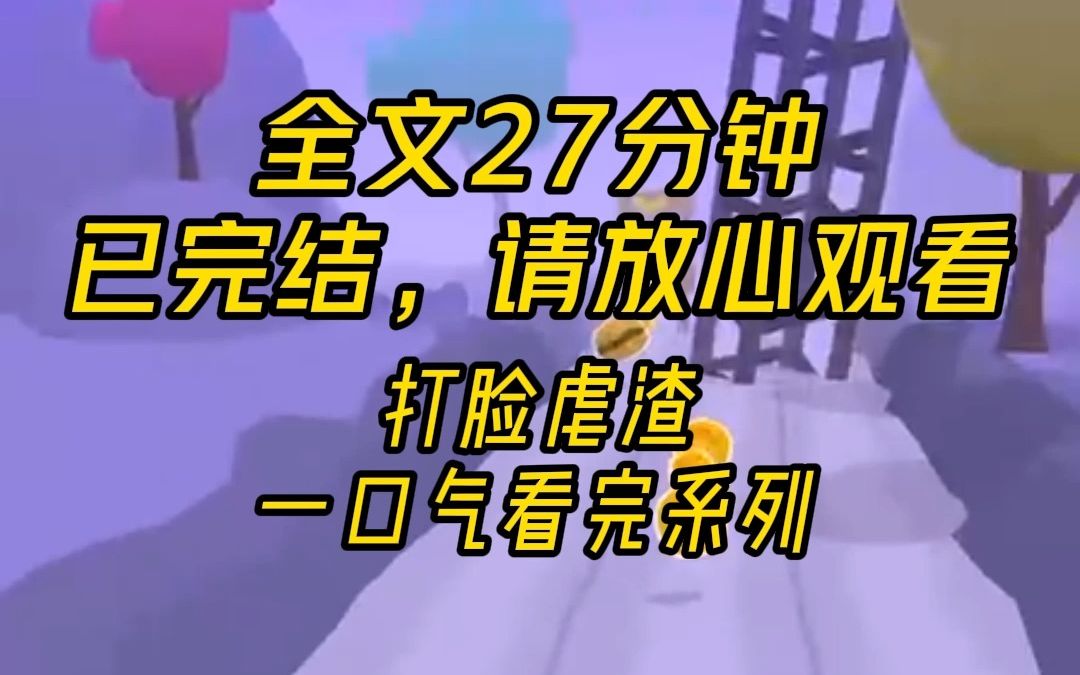 全文27分钟
已完结，请放心观看
打脸虐渣
一口气看完系列